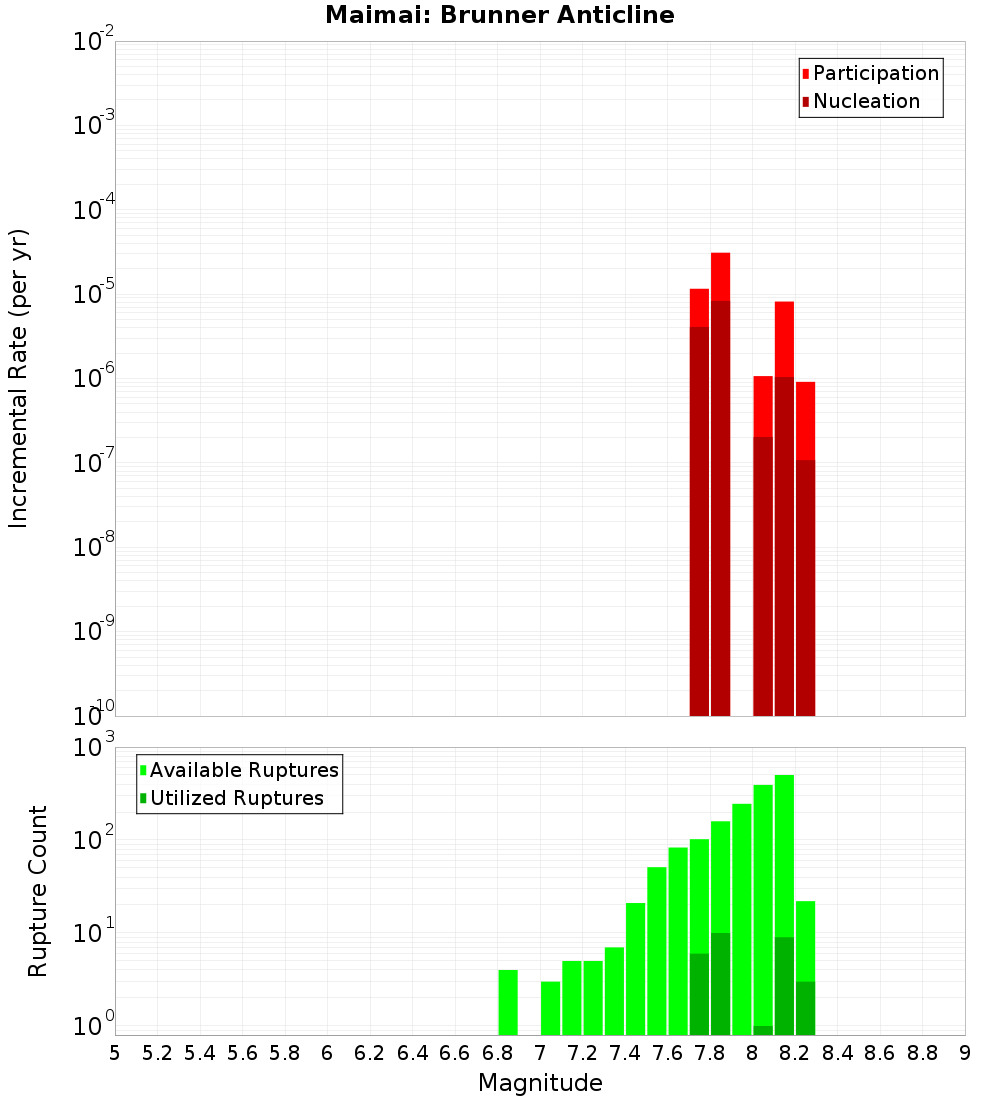 Maimai: Brunner Anticline

Participation
Nucleation

Incremental Rate (per yr)

$10^{-2}$
$10^{-3}$
$10^{-4}$
$10^{-5}$
$10^{-6}$
$10^{-7}$
$10^{-8}$
$10^{-9}$
$10^{-10}$

Available Ruptures
Utilized Ruptures

Rupture Count

$10^{3}$
$10^{2}$
$10^{1}$
$10^{0}$

5 5.2 5.4 5.6 5.8 6 6.2 6.4 6.6 6.8 7 7.2 7.4 7.6 7.8 8 8.2 8.4 8.6 8.8 9

Magnitude